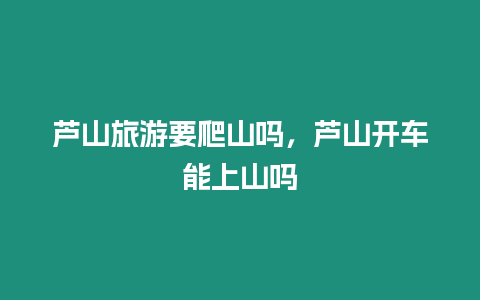 芦山旅游要爬山吗，芦山开车能上山吗